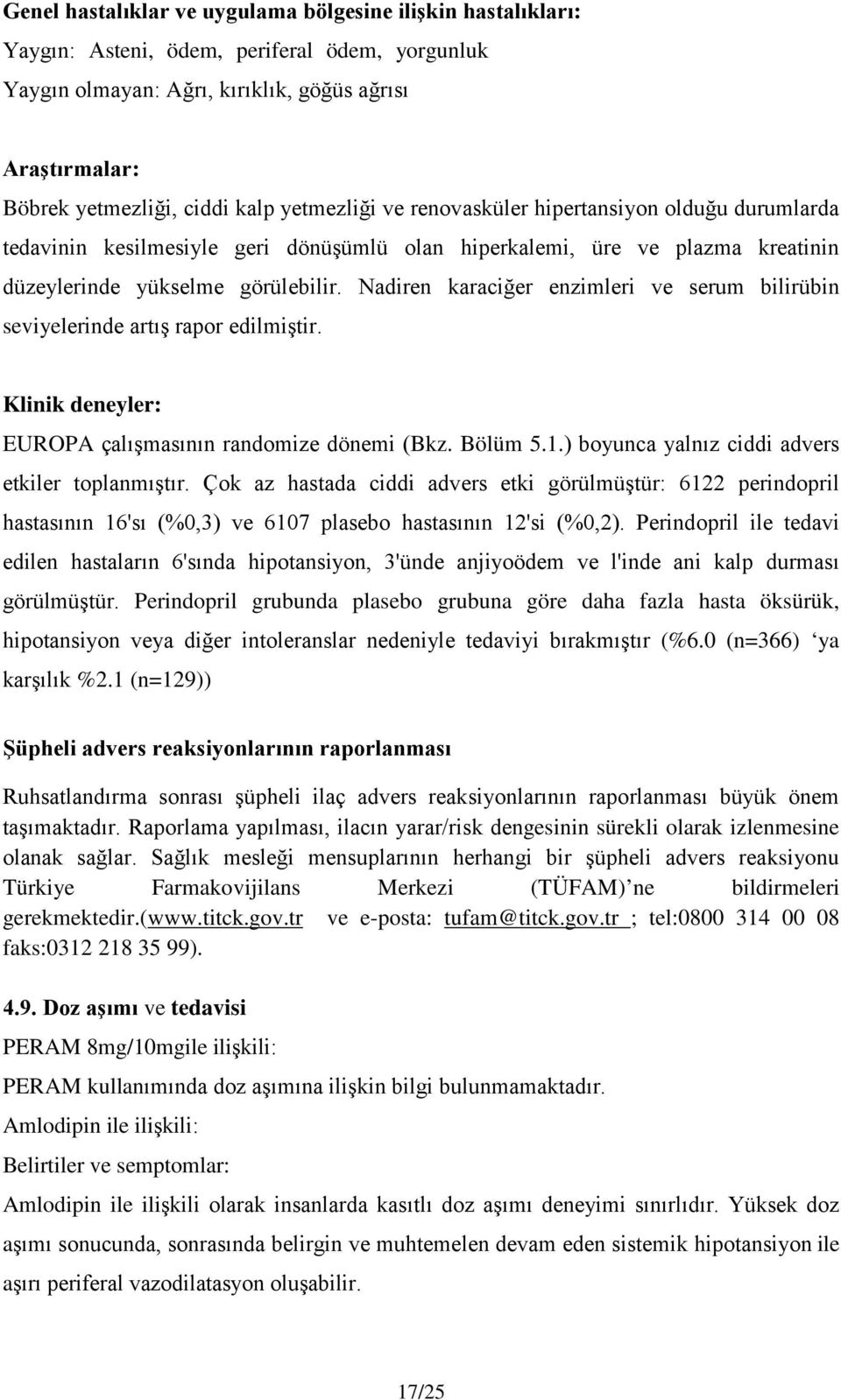 Genel hastalıklar ve uygulama bölgesine ilişkin hastalıkları:
Yaygın: Asteni, ödem, periferal ödem, yorgunluk
Yaygın olmayan: Ağrı, kırıklık, göğüs ağrısı

Araştırmalar:
Böbrek yetmezliği, ciddi kalp yetmezliği ve renovasküler hipertansiyon olduğu durumlarda tedavinin kesilmesiyle geri dönüşümlü olan hiperkalemi, üre ve plazma kreatinin düzeylerinde yükselme görülebilir. Nadiren karaciğer enzimleri ve serum bilirübin seviyelerinde artış rapor edilmiştir.

Klinik deneyler:
EUROPA çalışmasının randomize dönemi (Bkz. Bölüm 5.1.) boyunca yalnız ciddi advers etkiler toplanmıştır. Çok az hastada ciddi advers etki görülmüştür: 6122 perindopril hastasının 16'sı (%0,3) ve 6107 plasebo hastasının 12'si (%0,2). Perindopril ile tedavi edilen hastaların 6'sında hipotansiyon, 3'ünde anjiyoödem ve l'inde ani kalp durması görülmüştür. Perindopril grubunda plasebo grubuna göre daha fazla hasta öksürük, hipotansiyon veya diğer intoleranslar nedeniyle tedaviyi bırakmıştır (%6.0 (n=366) ‘ya karşılık %2.1 (n=129))

Şüpheli advers reaksiyonlarının raporlanması
Ruhsatlandırma sonrası şüpheli ilaç advers reaksiyonlarının raporlanması büyük önem taşımaktadır. Raporlama yapılması, ilacın yarar/risk dengesinin sürekli olarak izlenmesine olanak sağlar. Sağlık mesleği mensuplarının herhangi bir şüpheli advers reaksiyonu Türkiye Farmakovijilans Merkezi (TÜFAM)’ne bildirmeleri gerekmektedir.(www.titck.gov.tr ve e-posta: tufam@titck.gov.tr ; tel:0800 314 00 08 faks:0312 218 35 99).

4.9. Doz aşımı ve tedavisi
PERAM 8mg/10mgile ilişkili:
PERAM kullanımında doz aşımına ilişkin bilgi bulunmamaktadır.
Amlodipin ile ilişkili:
Belirtiler ve semptomlar:
Amlodipin ile ilişkili olarak insanlarda kasıtlı doz aşımı deneyimi sınırlıdır. Yüksek doz aşımı sonucunda, sonrasında belirgin ve muhtemelen devam eden sistemik hipotansiyon ile aşırı periferal vazodilatasyon oluşabilir.

17/25